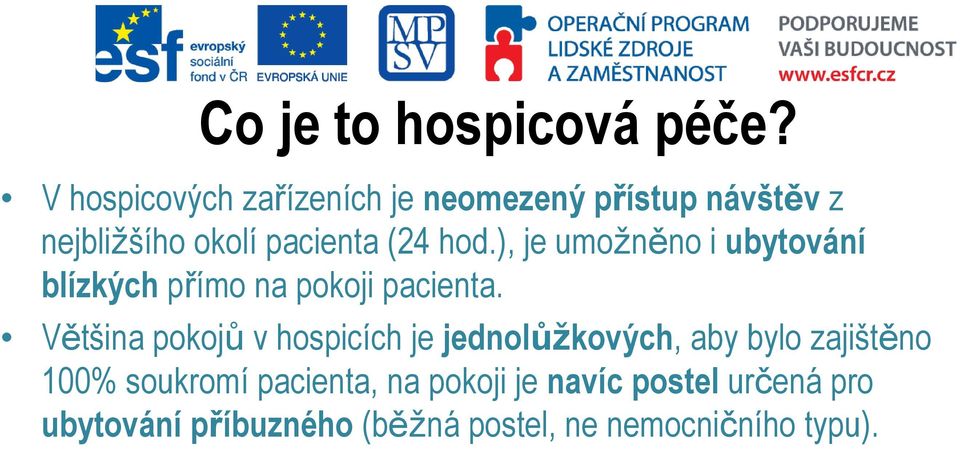 esf evropský sociální fond v ČR

EVROPSKÁ UNIE

MPSV

OPERAČNÍ PROGRAM LIDSKÉ ZDROJE A ZAMĚSTNANOST

PODPORUJEME VAŠI BUDOUCNOST www.esfcr.cz

Co je to hospicová péče?

• V hospicových zařízeních je neomezený přístup návštěv z nejbližšího okolí pacienta (24 hod.), je umožněno i ubytování blízkých přímo na pokoji pacienta.

• Většina pokojů v hospicích je jednolůžkových, aby bylo zajištěno 100% soukromí pacienta, na pokoji je navíc postel určená pro ubytování příbuzného (běžná postel, ne nemocničního typu).